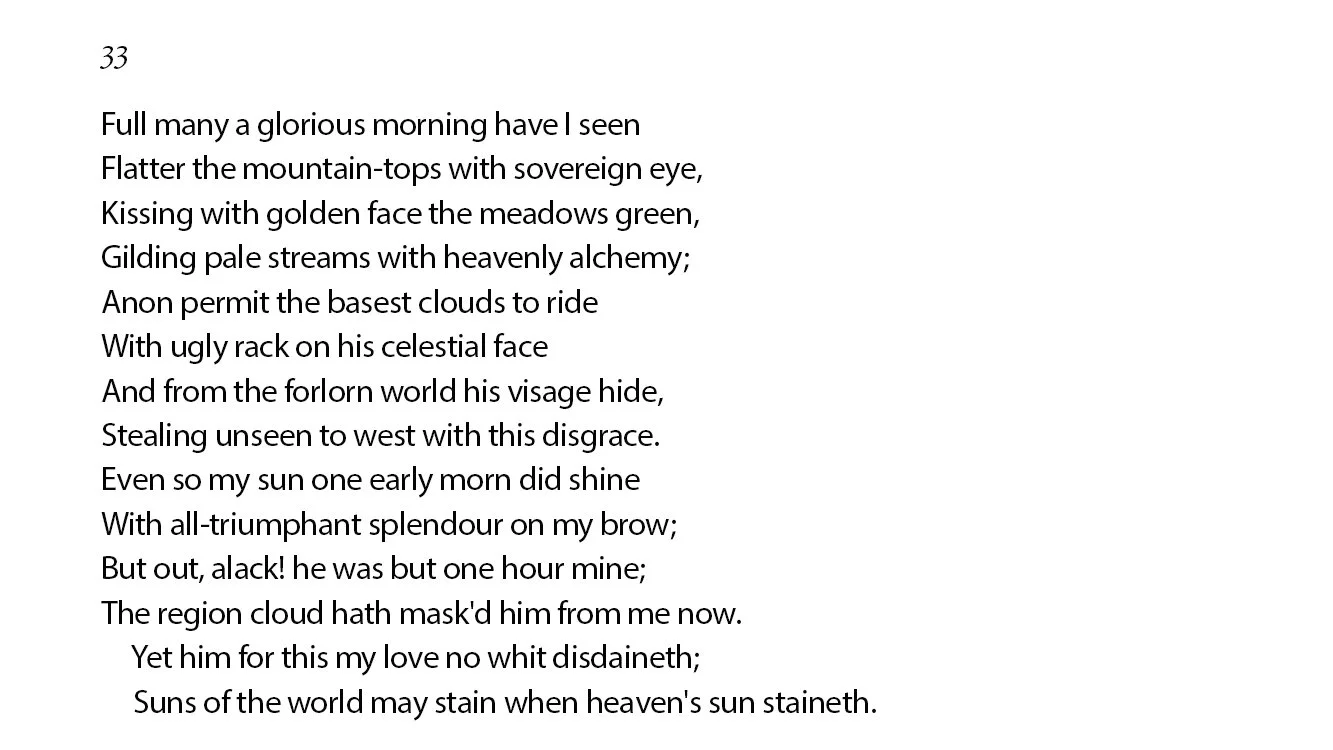 33

Full many a glorious morning have I seen
Flatter the mountain-tops with sovereign eye,
Kissing with golden face the meadows green,
Gilding pale streams with heavenly alchemy;
Anon permit the basest clouds to ride
With ugly rack on his celestial face
And from the forlorn world his visage hide,
Stealing unseen to west with this disgrace.
Even so my sun one early morn did shine
With all-triumphant splendour on my brow;
But out, alack! he was but one hour mine;
The region cloud hath mask'd him from me now.
Yet him for this my love no whit disdaineth;
Suns of the world may stain when heaven's sun staineth.